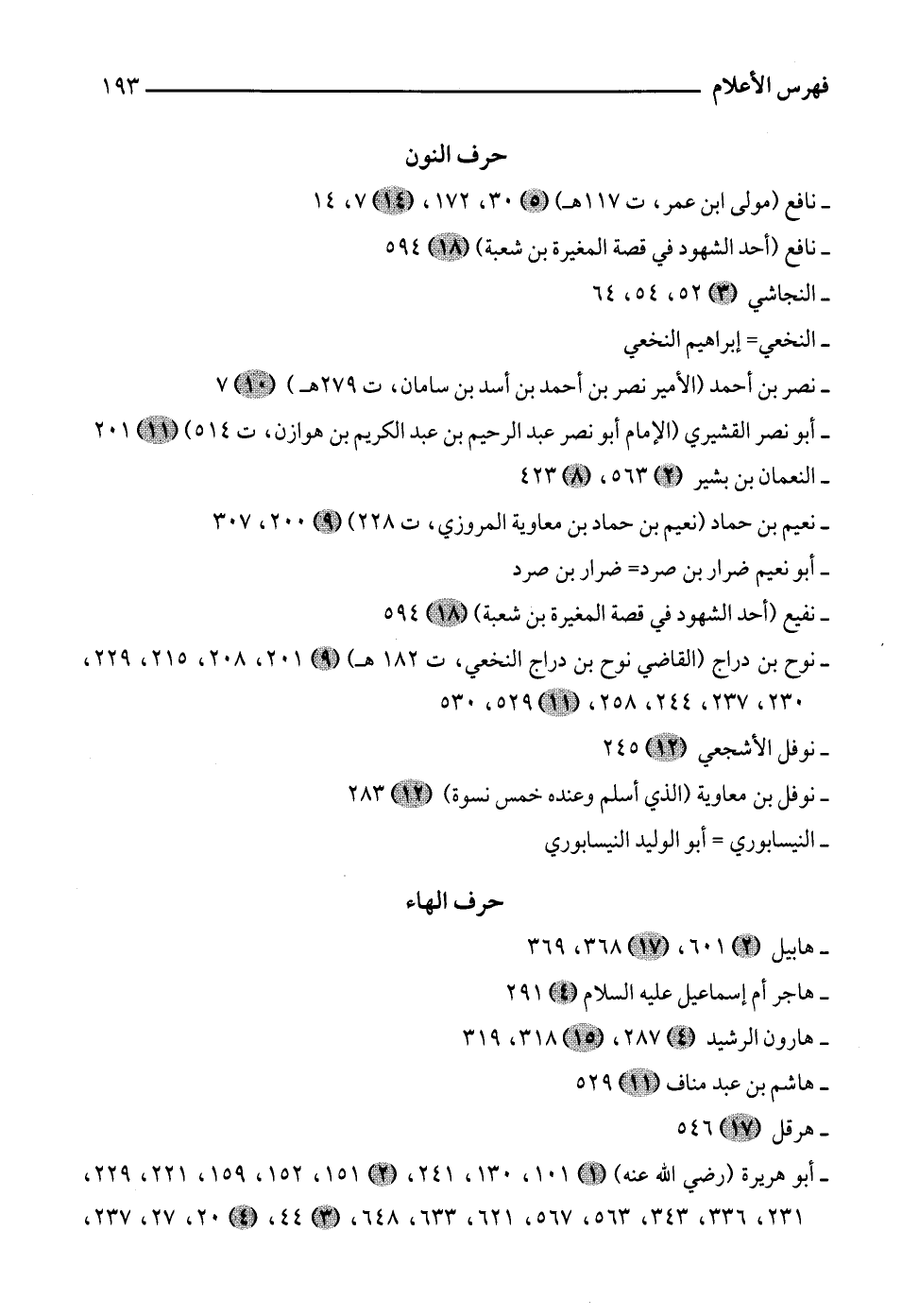 فهرس الأعلام ١٩٣

حرف النون

ـ نافع (مولى ابن عمر، ت ١١٧هـ) (٥) ٣٠، ١٧٢، (١٤) ٧، ١٤

ـ نافع (أحد الشهود في قصة المغيرة بن شعبة) (١٨) ٥٩٤

ـ النجاشي (٣) ٥٢، ٥٤، ٦٤

ـ النخعي= إبراهيم النخعي

ـ نصر بن أحمد (الأمير نصر بن أحمد بن أسد بن سامان، ت ٢٧٩هـ) (١٠) ٧

ـ أبو نصر القشيري (الإمام أبو نصر عبد الرحيم بن عبد الكريم بن هوازن، ت ٥١٤) (١١) ٢٠١

ـ النعمان بن بشير (٢) ٥٦٣، (٨) ٤٢٣

ـ نعيم بن حماد (نعيم بن حماد بن معاوية المروزي، ت ٢٢٨) (٩) ٢٠٠، ٣٠٧

ـ أبو نعيم ضرار بن صرد= ضرار بن صرد

ـ نفيع (أحد الشهود في قصة المغيرة بن شعبة) (١٨) ٥٩٤

ـ نوح بن دراج (القاضي نوح بن دراج النخعي، ت ١٨٢ هـ) (٩) ٢٠١، ٢٠٨، ٢١٥، ٢٢٩، ٢٣٠، ٢٣٧، ٢٤٤، ٢٥٨، (١١) ٥٢٩، ٥٣٠

ـ نوفل الأشجعي (١٢) ٢٤٥

ـ نوفل بن معاوية (الذي أسلم وعنده خمس نسوة) (١٢) ٢٨٣

ـ النيسابوري = أبو الوليد النيسابوري

حرف الهاء

ـ هابيل (٢) ٦٠١، (١٧) ٣٦٨، ٣٦٩

ـ هاجر أم إسماعيل عليه السلام (٤) ٢٩١

ـ هارون الرشيد (٤) ٢٨٧، (١٥) ٣١٨، ٣١٩

ـ هاشم بن عبد مناف (١١) ٥٢٩

ـ هرقل (١٧) ٥٤٦

ـ أبو هريرة (رضي الله عنه) (١) ١٠١، ١٣٠، ٢٤١، (٢) ١٥١، ١٥٢، ١٥٩، ٢٢١، ٢٢٩، ٢٣١، ٣٣٦، ٣٤٣، ٥٦٣، ٥٦٧، ٦٢١، ٦٣٣، ٦٤٨، (٣) ٤٤، (٤) ٢٠، ٢٧، ٢٣٧،